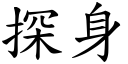 探身